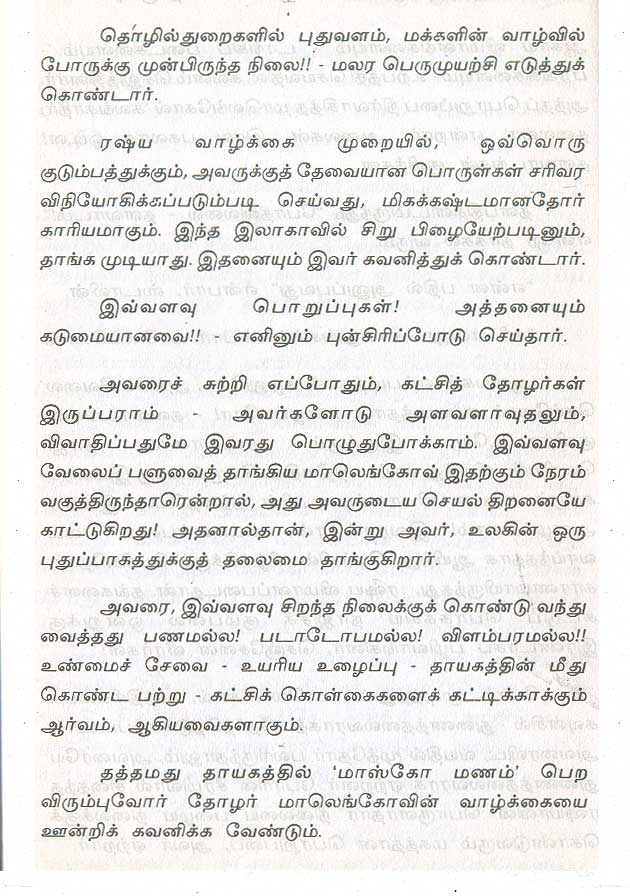 தொழில்துறைகளில் புதுவளம், மக்களின் வாழ்வில் போருக்கு முன்பிருந்த நிலை!! - மலர பெருமுயற்சி எடுத்துக் கொண்டார்.

ரஷ்ய வாழ்க்கை முறையில், ஒவ்வொரு குடும்பத்துக்கும், அவருக்குத் தேவையான பொருள்கள் சரிவர விநியோகிக்கப்படும்படி செய்வது, மிகக்கஷ்டமானதோர் காரியமாகும். இந்த இலாகாவில் சிறு பிழையேற்படினும், தாங்க முடியாது. இதனையும் இவர் கவனித்துக் கொண்டார்.

இவ்வளவு பொறுப்புகள்! அத்தனையும் கடுமையானவை!! - எனினும் புன்சிரிப்போடு செய்தார்.

அவரைச் சுற்றி எப்போதும், கட்சித் தோழர்கள் இருப்பராம் - அவர்களோடு அளவளாவுதலும், விவாதிப்பதுமே இவரது பொழுதுபோக்காம். இவ்வளவு வேலைப் பளுவைத் தாங்கிய மாலெங்கோவ் இதற்கும் நேரம் வகுத்திருந்தாரென்றால், அது அவருடைய செயல் திறனையே காட்டுகிறது! அதனால்தான், இன்று அவர், உலகின் ஒரு புதுப்பாகத்துக்குத் தலைமை தாங்குகிறார்.

அவரை, இவ்வளவு சிறந்த நிலைக்குக் கொண்டு வந்து வைத்தது பணமல்ல! படாடோபமல்ல! விளம்பரமல்ல!! உண்மைச் சேவை - உயரிய உழைப்பு - தாயகத்தின் மீது கொண்ட பற்று - கட்சிக் கொள்கைகளைக் கட்டிக்காக்கும் ஆர்வம், ஆகியவைகளாகும்.

தத்தமது தாயகத்தில் 'மாஸ்கோ மணம்' பெற விரும்புவோர் தோழர் மாலெங்கோவின் வாழ்க்கையை ஊன்றிக் கவனிக்க வேண்டும்.